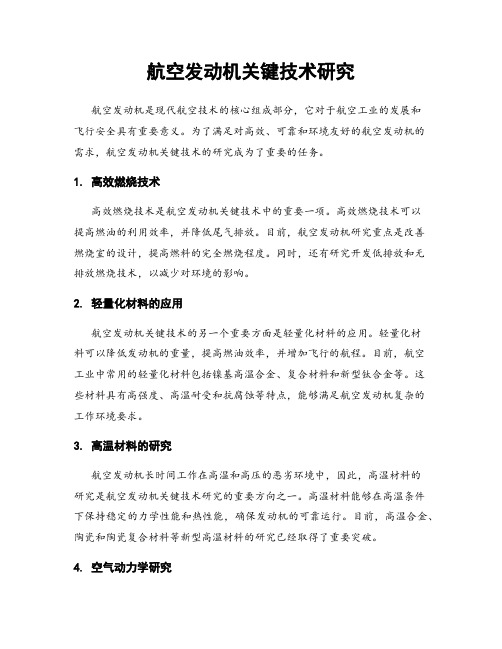 航空发动机关键技术研究

航空发动机是现代航空技术的核心组成部分，它对于航空工业的发展和飞行安全具有重要意义。为了满足对高效、可靠和环境友好的航空发动机的需求，航空发动机关键技术的研究成为了重要的任务。

1. 高效燃烧技术

高效燃烧技术是航空发动机关键技术中的重要一项。高效燃烧技术可以提高燃油的利用效率，并降低尾气排放。目前，航空发动机研究重点是改善燃烧室的设计，提高燃料的完全燃烧程度。同时，还有研究开发低排放和无排放燃烧技术，以减少对环境的影响。

2. 轻量化材料的应用

航空发动机关键技术的另一个重要方面是轻量化材料的应用。轻量化材料可以降低发动机的重量，提高燃油效率，并增加飞行的航程。目前，航空工业中常用的轻量化材料包括镍基高温合金、复合材料和新型钛合金等。这些材料具有高强度、高温耐受和抗腐蚀等特点，能够满足航空发动机复杂的工作环境要求。

3. 高温材料的研究

航空发动机长时间工作在高温和高压的恶劣环境中，因此，高温材料的研究是航空发动机关键技术研究的重要方向之一。高温材料能够在高温条件下保持稳定的力学性能和热性能，确保发动机的可靠运行。目前，高温合金、陶瓷和陶瓷复合材料等新型高温材料的研究已经取得了重要突破。

4. 空气动力学研究